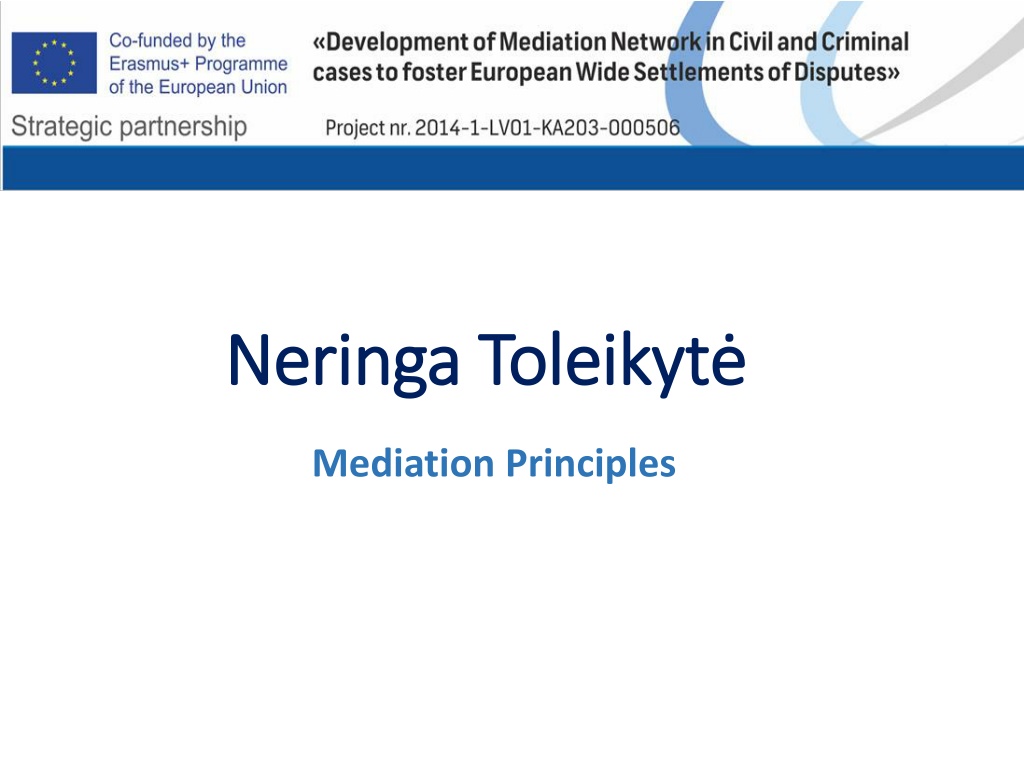 Co-funded by the
Erasmus+ Programme
of the European Union

Strategic partnership

«Development of Mediation Network in Civil and Criminal cases to foster European Wide Settlements of Disputes»

Project nr. 2014-1-LV01-KA203-000506

Neringa Toleikytė

Mediation Principles